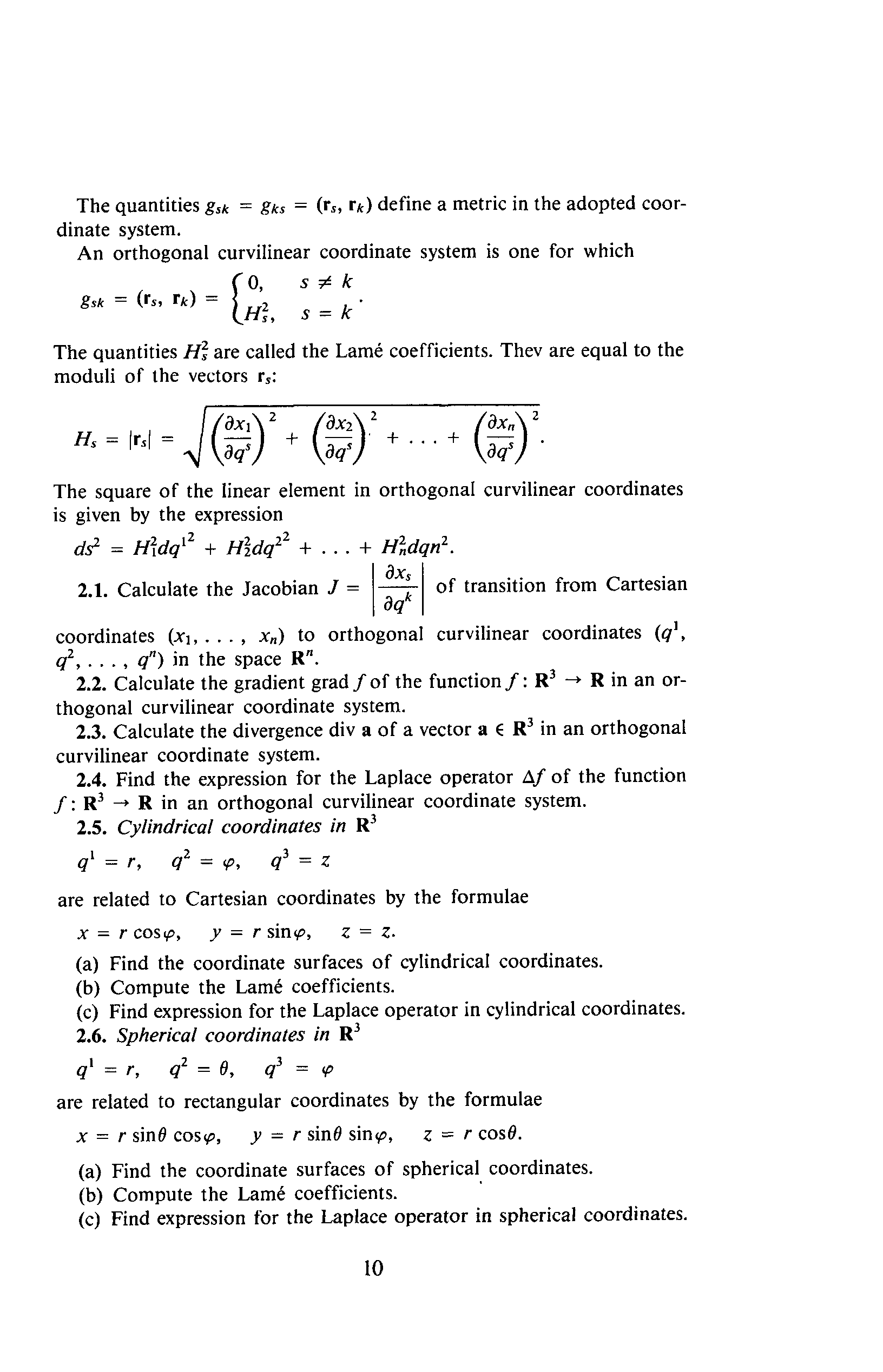 The quantities $g_{sk} = g_{ks} = (\mathbf{r}_s, \mathbf{r}_k)$ define a metric in the adopted coordinate system.

An orthogonal curvilinear coordinate system is one for which

$g_{sk} = (\mathbf{r}_s, \mathbf{r}_k) = \begin{cases} 0, & s \neq k \\ H_s^2, & s = k \end{cases}.$

The quantities $H_s^2$ are called the Lamé coefficients. Thev are equal to the moduli of the vectors $\mathbf{r}_s$:

$H_s = |\mathbf{r}_s| = \sqrt{\left(\frac{\partial x_1}{\partial q^s}\right)^2 + \left(\frac{\partial x_2}{\partial q^s}\right)^2 + \ldots + \left(\frac{\partial x_n}{\partial q^s}\right)^2}.$

The square of the linear element in orthogonal curvilinear coordinates is given by the expression

$ds^2 = H_1^2 dq^{1^2} + H_2^2 dq^{2^2} + \ldots + H_n^2 dqn^2.$

**2.1.** Calculate the Jacobian $J = \left|\frac{\partial x_s}{\partial q^k}\right|$ of transition from Cartesian coordinates $(x_1, \ldots, x_n)$ to orthogonal curvilinear coordinates $(q^1, q^2, \ldots, q^n)$ in the space $\mathbf{R}^n$.

**2.2.** Calculate the gradient grad $f$ of the function $f: \mathbf{R}^3 \to \mathbf{R}$ in an orthogonal curvilinear coordinate system.

**2.3.** Calculate the divergence div $\mathbf{a}$ of a vector $\mathbf{a} \in \mathbf{R}^3$ in an orthogonal curvilinear coordinate system.

**2.4.** Find the expression for the Laplace operator $\Delta f$ of the function $f: \mathbf{R}^3 \to \mathbf{R}$ in an orthogonal curvilinear coordinate system.

**2.5.** *Cylindrical coordinates in* $\mathbf{R}^3$

$q^1 = r, \quad q^2 = \varphi, \quad q^3 = z$

are related to Cartesian coordinates by the formulae

$x = r \cos\varphi, \quad y = r \sin\varphi, \quad z = z.$

(a) Find the coordinate surfaces of cylindrical coordinates.
(b) Compute the Lamé coefficients.
(c) Find expression for the Laplace operator in cylindrical coordinates.

**2.6.** *Spherical coordinates in* $\mathbf{R}^3$

$q^1 = r, \quad q^2 = \theta, \quad q^3 = \varphi$

are related to rectangular coordinates by the formulae

$x = r \sin\theta \cos\varphi, \quad y = r \sin\theta \sin\varphi, \quad z = r \cos\theta.$

(a) Find the coordinate surfaces of spherical coordinates.
(b) Compute the Lamé coefficients.
(c) Find expression for the Laplace operator in spherical coordinates.

10